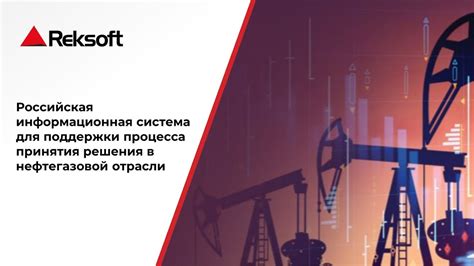 Reksoft

Российская информационная система для поддержки процесса принятия решения в нефтегазовой отрасли